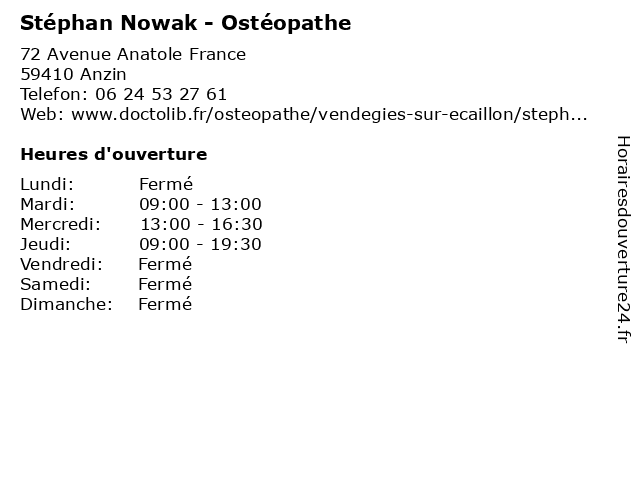 Stéphan Nowak - Ostéopathe

72 Avenue Anatole France
59410 Anzin
Telefon: 06 24 53 27 61
Web: www.doctolib.fr/osteopathe/vendegies-sur-ecaillon/steph...

Heures d'ouverture

| | |
|---|---|
| Lundi: | Fermé |
| Mardi: | 09:00 - 13:00 |
| Mercredi: | 13:00 - 16:30 |
| Jeudi: | 09:00 - 19:30 |
| Vendredi: | Fermé |
| Samedi: | Fermé |
| Dimanche: | Fermé |

Horairesdouverture24.fr